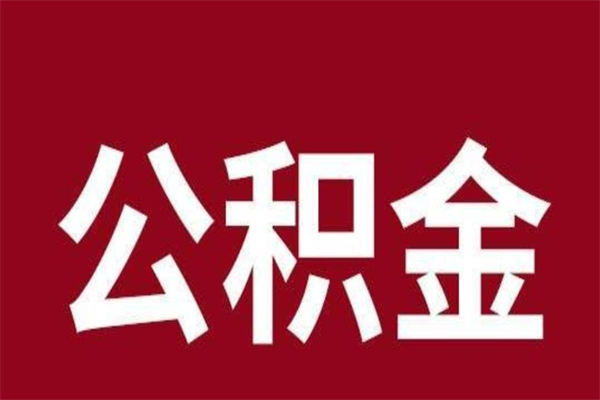 公积金